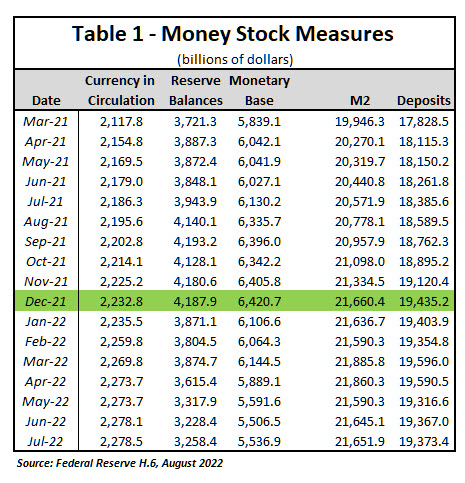 Table 1 - Money Stock Measures

(billions of dollars)

| Date | Currency in Circulation | Reserve Balances | Monetary Base | M2 | Deposits |
|---|---|---|---|---|---|
| Mar-21 | 2,117.8 | 3,721.3 | 5,839.1 | 19,946.3 | 17,828.5 |
| Apr-21 | 2,154.8 | 3,887.3 | 6,042.1 | 20,270.1 | 18,115.3 |
| May-21 | 2,169.5 | 3,872.4 | 6,041.9 | 20,319.7 | 18,150.2 |
| Jun-21 | 2,179.0 | 3,848.1 | 6,027.1 | 20,440.8 | 18,261.8 |
| Jul-21 | 2,186.3 | 3,943.9 | 6,130.2 | 20,571.9 | 18,385.6 |
| Aug-21 | 2,195.6 | 4,140.1 | 6,335.7 | 20,778.1 | 18,589.5 |
| Sep-21 | 2,202.8 | 4,193.2 | 6,396.0 | 20,957.9 | 18,762.3 |
| Oct-21 | 2,214.1 | 4,128.1 | 6,342.2 | 21,098.0 | 18,895.2 |
| Nov-21 | 2,225.2 | 4,180.6 | 6,405.8 | 21,334.5 | 19,120.4 |
| Dec-21 | 2,232.8 | 4,187.9 | 6,420.7 | 21,660.4 | 19,435.2 |
| Jan-22 | 2,235.5 | 3,871.1 | 6,106.6 | 21,636.7 | 19,403.9 |
| Feb-22 | 2,259.8 | 3,804.5 | 6,064.3 | 21,590.3 | 19,354.8 |
| Mar-22 | 2,269.8 | 3,874.7 | 6,144.5 | 21,885.8 | 19,596.0 |
| Apr-22 | 2,273.7 | 3,615.4 | 5,889.1 | 21,860.3 | 19,590.5 |
| May-22 | 2,273.7 | 3,317.9 | 5,591.6 | 21,590.3 | 19,316.6 |
| Jun-22 | 2,278.1 | 3,228.4 | 5,506.5 | 21,645.1 | 19,367.0 |
| Jul-22 | 2,278.5 | 3,258.4 | 5,536.9 | 21,651.9 | 19,373.4 |

Source: Federal Reserve H.6, August 2022